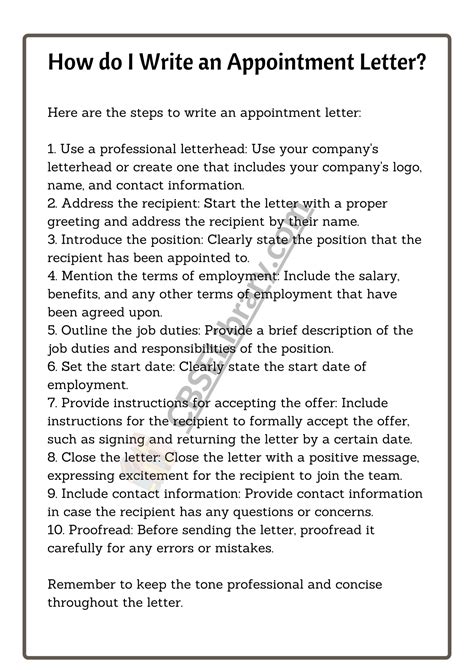 How do I Write an Appointment Letter?

Here are the steps to write an appointment letter:

1. Use a professional letterhead: Use your company's letterhead or create one that includes your company's logo, name, and contact information.
2. Address the recipient: Start the letter with a proper greeting and address the recipient by their name.
3. Introduce the position: Clearly state the position that the recipient has been appointed to.
4. Mention the terms of employment: Include the salary, benefits, and any other terms of employment that have been agreed upon.
5. Outline the job duties: Provide a brief description of the job duties and responsibilities of the position.
6. Set the start date: Clearly state the start date of employment.
7. Provide instructions for accepting the offer: Include instructions for the recipient to formally accept the offer, such as signing and returning the letter by a certain date.
8. Close the letter: Close the letter with a positive message, expressing excitement for the recipient to join the team.
9. Include contact information: Provide contact information in case the recipient has any questions or concerns.
10. Proofread: Before sending the letter, proofread it carefully for any errors or mistakes.

Remember to keep the tone professional and concise throughout the letter.

CBSELibrary.com